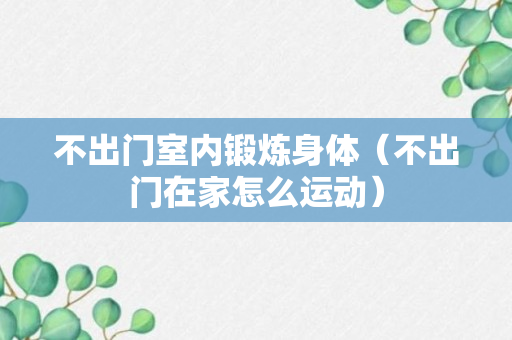 不出门室内锻炼身体（不出门在家怎么运动）